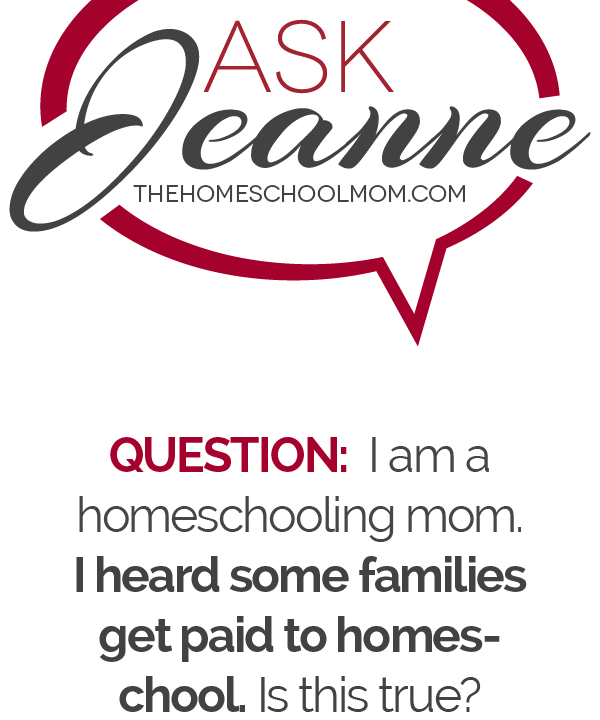 ASK
Jeanne
THEHOMESCHOOLMOM.COM

QUESTION: I am a homeschooling mom. I heard some families get paid to homeschool. Is this true?